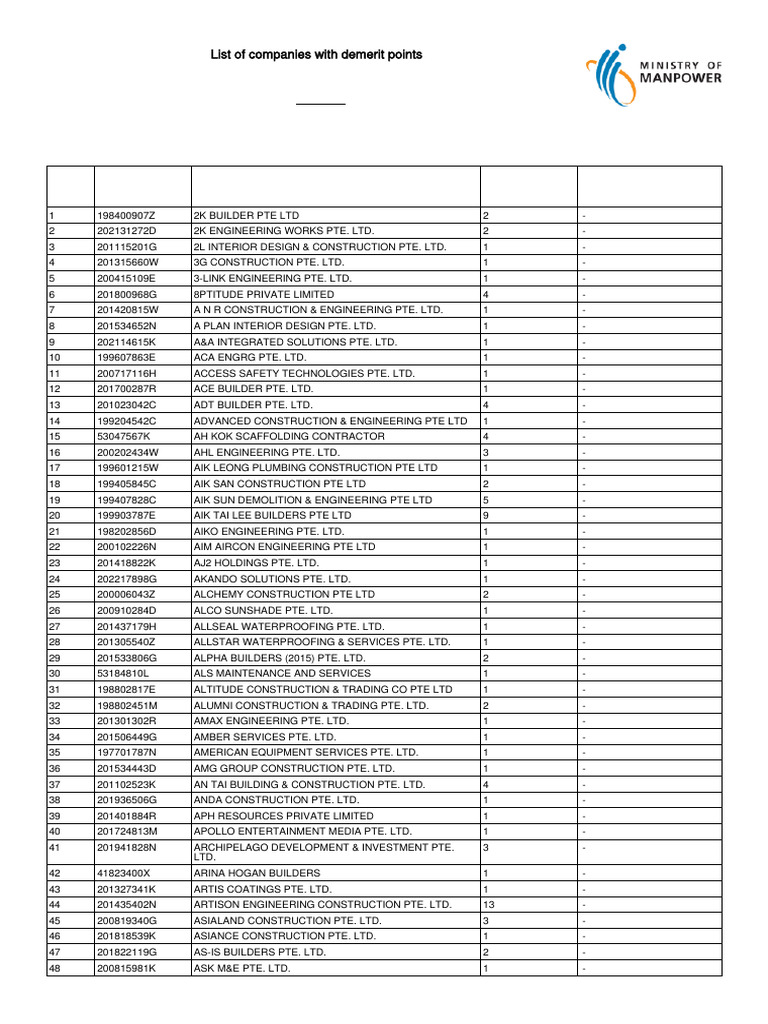 List of companies with demerit points

MINISTRY OF MANPOWER

| | | | | |
|---|---|---|---|---|
| 1 | 198400907Z | 2K BUILDER PTE LTD | 2 | - |
| 2 | 202131272D | 2K ENGINEERING WORKS PTE. LTD. | 2 | - |
| 3 | 201115201G | 2L INTERIOR DESIGN & CONSTRUCTION PTE. LTD. | 1 | - |
| 4 | 201315660W | 3G CONSTRUCTION PTE. LTD. | 1 | - |
| 5 | 200415109E | 3-LINK ENGINEERING PTE. LTD. | 1 | - |
| 6 | 201800968G | 8PTITUDE PRIVATE LIMITED | 4 | - |
| 7 | 201420815W | A N R CONSTRUCTION & ENGINEERING PTE. LTD. | 1 | - |
| 8 | 201534652N | A PLAN INTERIOR DESIGN PTE. LTD. | 1 | - |
| 9 | 202114615K | A&A INTEGRATED SOLUTIONS PTE. LTD. | 1 | - |
| 10 | 199607863E | ACA ENGRG PTE. LTD. | 1 | - |
| 11 | 200717116H | ACCESS SAFETY TECHNOLOGIES PTE. LTD. | 1 | - |
| 12 | 201700287R | ACE BUILDER PTE. LTD. | 1 | - |
| 13 | 201023042C | ADT BUILDER PTE. LTD. | 4 | - |
| 14 | 199204542C | ADVANCED CONSTRUCTION & ENGINEERING PTE LTD | 1 | - |
| 15 | 53047567K | AH KOK SCAFFOLDING CONTRACTOR | 4 | - |
| 16 | 200202434W | AHL ENGINEERING PTE. LTD. | 3 | - |
| 17 | 199601215W | AIK LEONG PLUMBING CONSTRUCTION PTE LTD | 1 | - |
| 18 | 199405845C | AIK SAN CONSTRUCTION PTE LTD | 2 | - |
| 19 | 199407828C | AIK SUN DEMOLITION & ENGINEERING PTE LTD | 5 | - |
| 20 | 199903787E | AIK TAI LEE BUILDERS PTE LTD | 9 | - |
| 21 | 198202856D | AIKO ENGINEERING PTE. LTD. | 1 | - |
| 22 | 200102226N | AIM AIRCON ENGINEERING PTE LTD | 1 | - |
| 23 | 201418822K | AJ2 HOLDINGS PTE. LTD. | 1 | - |
| 24 | 202217898G | AKANDO SOLUTIONS PTE. LTD. | 1 | - |
| 25 | 200006043Z | ALCHEMY CONSTRUCTION PTE LTD | 2 | - |
| 26 | 200910284D | ALCO SUNSHADE PTE. LTD. | 1 | - |
| 27 | 201437179H | ALLSEAL WATERPROOFING PTE. LTD. | 1 | - |
| 28 | 201305540Z | ALLSTAR WATERPROOFING & SERVICES PTE. LTD. | 1 | - |
| 29 | 201533806G | ALPHA BUILDERS (2015) PTE. LTD. | 2 | - |
| 30 | 53184810L | ALS MAINTENANCE AND SERVICES | 1 | - |
| 31 | 198802817E | ALTITUDE CONSTRUCTION & TRADING CO PTE LTD | 1 | - |
| 32 | 198802451M | ALUMNI CONSTRUCTION & TRADING PTE. LTD. | 2 | - |
| 33 | 201301302R | AMAX ENGINEERING PTE. LTD. | 1 | - |
| 34 | 201506449G | AMBER SERVICES PTE. LTD. | 1 | - |
| 35 | 197701787N | AMERICAN EQUIPMENT SERVICES PTE. LTD. | 1 | - |
| 36 | 201534443D | AMG GROUP CONSTRUCTION PTE. LTD. | 1 | - |
| 37 | 201102523K | AN TAI BUILDING & CONSTRUCTION PTE. LTD. | 4 | - |
| 38 | 201936506G | ANDA CONSTRUCTION PTE. LTD. | 1 | - |
| 39 | 201401884R | APH RESOURCES PRIVATE LIMITED | 1 | - |
| 40 | 201724813M | APOLLO ENTERTAINMENT MEDIA PTE. LTD. | 1 | - |
| 41 | 201941828N | ARCHIPELAGO DEVELOPMENT & INVESTMENT PTE. LTD. | 3 | - |
| 42 | 41823400X | ARINA HOGAN BUILDERS | 1 | - |
| 43 | 201327341K | ARTIS COATINGS PTE. LTD. | 1 | - |
| 44 | 201435402N | ARTISON ENGINEERING CONSTRUCTION PTE. LTD. | 13 | - |
| 45 | 200819340G | ASIALAND CONSTRUCTION PTE. LTD. | 3 | - |
| 46 | 201818539K | ASIANCE CONSTRUCTION PTE. LTD. | 1 | - |
| 47 | 201822119G | AS-IS BUILDERS PTE. LTD. | 2 | - |
| 48 | 200815981K | ASK M&E PTE. LTD. | 1 | - |